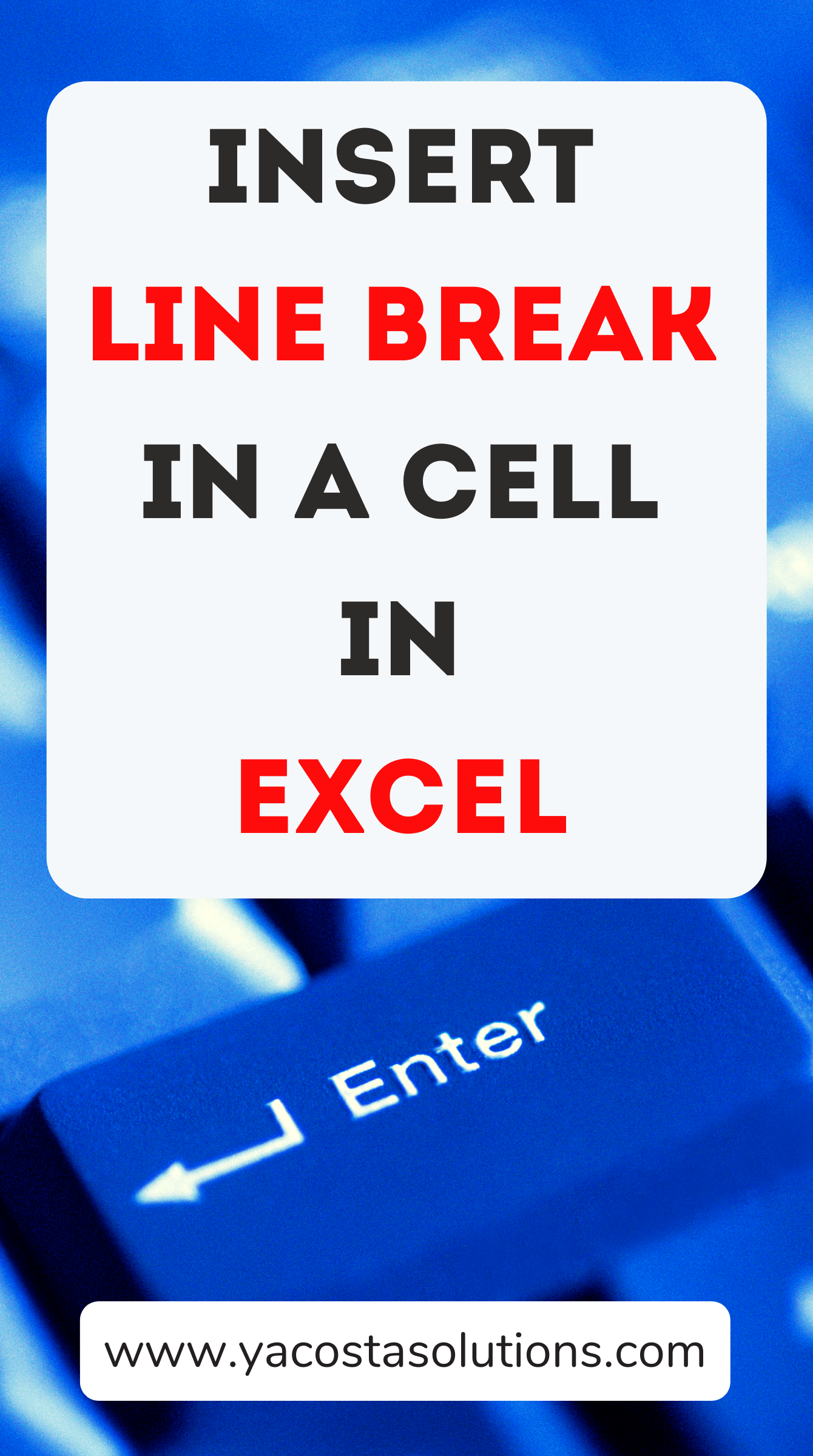 INSERT
LINE BREAK
IN A CELL
IN
EXCEL

Enter

www.yacostasolutions.com